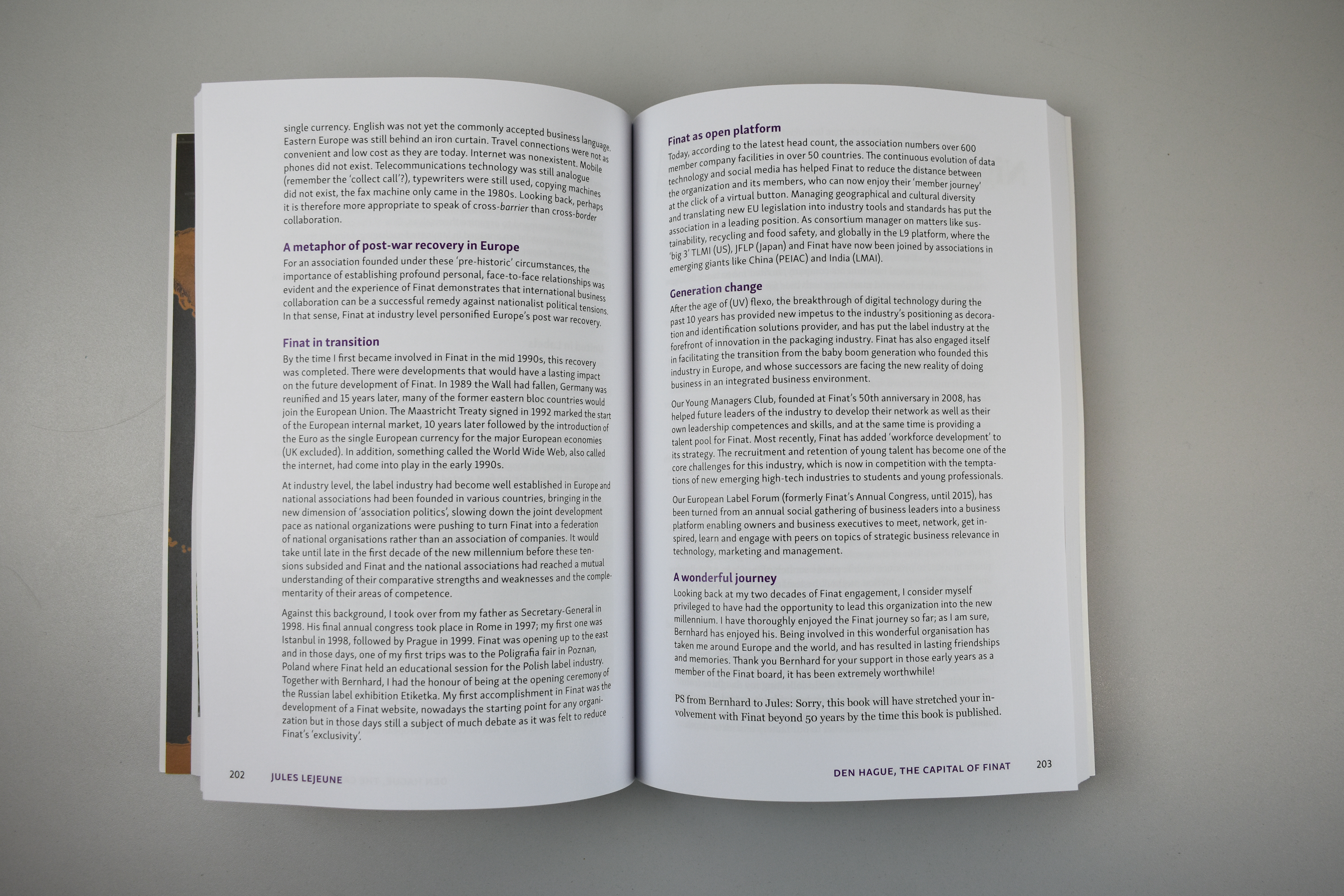 single currency. English was not yet the commonly accepted business language. Eastern Europe was still behind an iron curtain. Travel connections were not as convenient and low cost as they are today. Internet was nonexistent. Mobile phones did not exist. Telecommunications technology was still analogue (remember the 'collect call'?), typewriters were still used, copying machines did not exist, the fax machine only came in the 1980s. Looking back, perhaps it is therefore more appropriate to speak of cross-barrier than cross-border collaboration.

A metaphor of post-war recovery in Europe
For an association founded under these 'pre-historic' circumstances, the importance of establishing profound personal, face-to-face relationships was evident and the experience of Finat demonstrates that international business collaboration can be a successful remedy against nationalist political tensions. In that sense, Finat at industry level personified Europe's post war recovery.

Finat in transition
By the time I first became involved in Finat in the mid 1990s, this recovery was completed. There were developments that would have a lasting impact on the future development of Finat. In 1989 the Wall had fallen, Germany was reunified and 15 years later, many of the former eastern bloc countries would join the European Union. The Maastricht Treaty signed in 1992 marked the start of the European internal market, 10 years later followed by the introduction of the Euro as the single European currency for the major European economies (UK excluded). In addition, something called the World Wide Web, also called the internet, had come into play in the early 1990s.

At industry level, the label industry had become well established in Europe and national associations had been founded in various countries, bringing in the new dimension of 'association politics', slowing down the joint development pace as national organizations were pushing to turn Finat into a federation of national organisations rather than an association of companies. It would take until late in the first decade of the new millennium before these tensions subsided and Finat and the national associations had reached a mutual understanding of their comparative strengths and weaknesses and the complementarity of their areas of competence.

Against this background, I took over from my father as Secretary-General in 1998. His final annual congress took place in Rome in 1997; my first one was Istanbul in 1998, followed by Prague in 1999. Finat was opening up to the east and in those days, one of my first trips was to the Poligrafia fair in Poznan, Poland where Finat held an educational session for the Polish label industry. Together with Bernhard, I had the honour of being at the opening ceremony of the Russian label exhibition Etiketka. My first accomplishment in Finat was the development of a Finat website, nowadays the starting point for any organization but in those days still a subject of much debate as it was felt to reduce Finat's 'exclusivity'.

202 JULES LEJEUNE

Finat as open platform
Today, according to the latest head count, the association numbers over 600 member company facilities in over 50 countries. The continuous evolution of data technology and social media has helped Finat to reduce the distance between the organization and its members, who can now enjoy their 'member journey' at the click of a virtual button. Managing geographical and cultural diversity and translating new EU legislation into industry tools and standards has put the association in a leading position. As consortium manager on matters like sustainability, recycling and food safety, and globally in the L9 platform, where the 'big 3' TLMI (US), JFLP (Japan) and Finat have now been joined by associations in emerging giants like China (PEIAC) and India (LMAI).

Generation change
After the age of (UV) flexo, the breakthrough of digital technology during the past 10 years has provided new impetus to the industry's positioning as decoration and identification solutions provider, and has put the label industry at the forefront of innovation in the packaging industry. Finat has also engaged itself in facilitating the transition from the baby boom generation who founded this industry in Europe, and whose successors are facing the new reality of doing business in an integrated business environment.

Our Young Managers Club, founded at Finat's 50th anniversary in 2008, has helped future leaders of the industry to develop their network as well as their own leadership competences and skills, and at the same time is providing a talent pool for Finat. Most recently, Finat has added 'workforce development' to its strategy. The recruitment and retention of young talent has become one of the core challenges for this industry, which is now in competition with the temptations of new emerging high-tech industries to students and young professionals.

Our European Label Forum (formerly Finat's Annual Congress, until 2015), has been turned from an annual social gathering of business leaders into a business platform enabling owners and business executives to meet, network, get inspired, learn and engage with peers on topics of strategic business relevance in technology, marketing and management.

A wonderful journey
Looking back at my two decades of Finat engagement, I consider myself privileged to have had the opportunity to lead this organization into the new millennium. I have thoroughly enjoyed the Finat journey so far; as I am sure, Bernhard has enjoyed his. Being involved in this wonderful organisation has taken me around Europe and the world, and has resulted in lasting friendships and memories. Thank you Bernhard for your support in those early years as a member of the Finat board, it has been extremely worthwhile!

PS from Bernhard to Jules: Sorry, this book will have stretched your involvement with Finat beyond 50 years by the time this book is published.

DEN HAGUE, THE CAPITAL OF FINAT 203